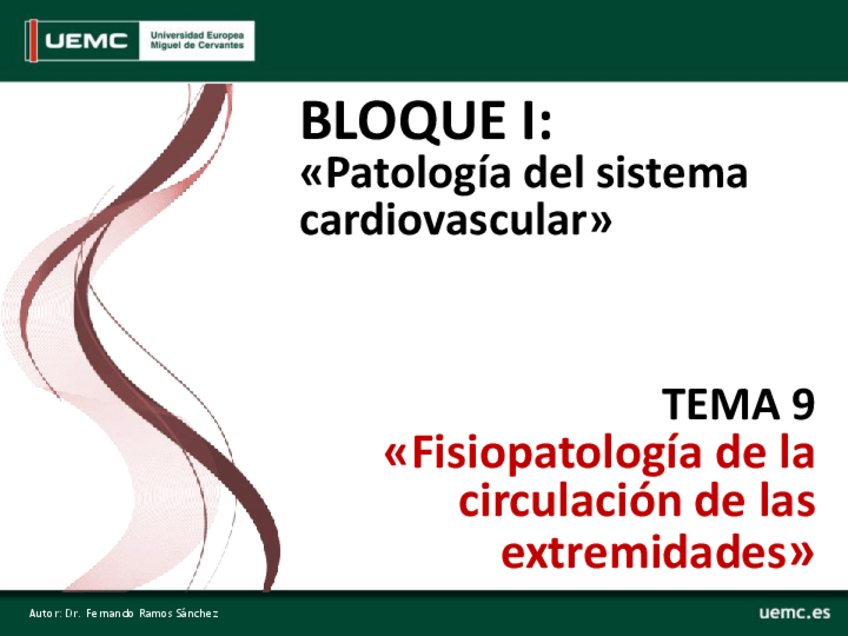 UEMC Universidad Europea Miguel de Cervantes

BLOQUE I:
«Patología del sistema cardiovascular»

TEMA 9
«Fisiopatología de la circulación de las extremidades»

Autor: Dr. Fernando Ramos Sánchez

uemc.es